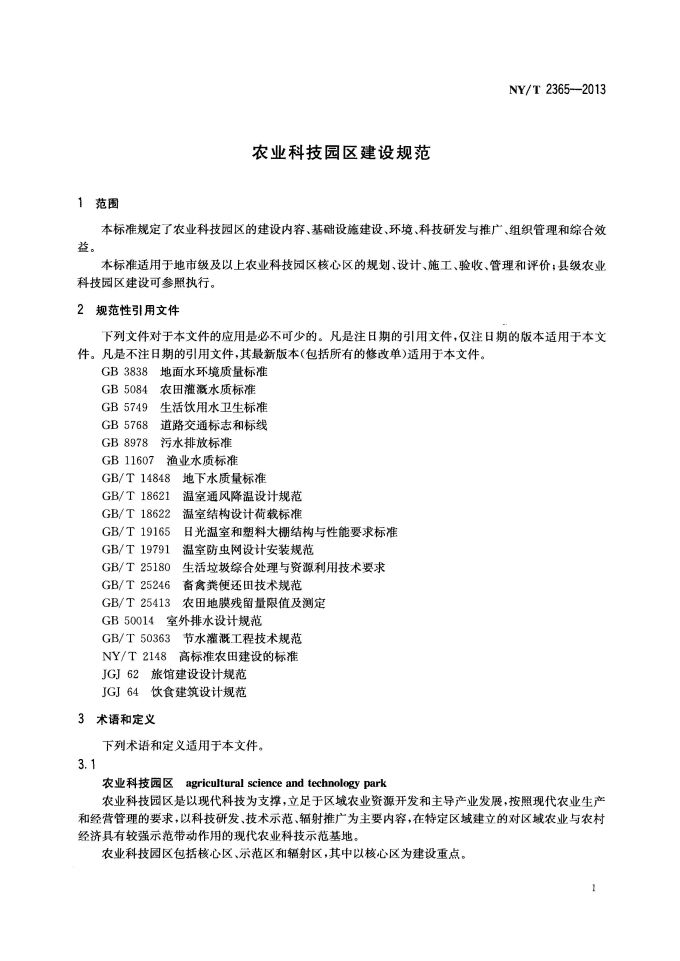 NY/T 2365—2013

农业科技园区建设规范

1 范围

本标准规定了农业科技园区的建设内容、基础设施建设、环境、科技研发与推广、组织管理和综合效益。

本标准适用于地市级及以上农业科技园区核心区的规划、设计、施工、验收、管理和评价；县级农业科技园区建设可参照执行。

2 规范性引用文件

下列文件对于本文件的应用是必不可少的。凡是注日期的引用文件，仅注日期的版本适用于本文件。凡是不注日期的引用文件，其最新版本(包括所有的修改单)适用于本文件。

GB 3838 地面水环境质量标准
GB 5084 农田灌溉水质标准
GB 5749 生活饮用水卫生标准
GB 5768 道路交通标志和标线
GB 8978 污水排放标准
GB 11607 渔业水质标准
GB/T 14848 地下水质量标准
GB/T 18621 温室通风降温设计规范
GB/T 18622 温室结构设计荷载标准
GB/T 19165 日光温室和塑料大棚结构与性能要求标准
GB/T 19791 温室防虫网设计安装规范
GB/T 25180 生活垃圾综合处理与资源利用技术要求
GB/T 25246 畜禽粪便还田技术规范
GB/T 25413 农田地膜残留量限值及测定
GB 50014 室外排水设计规范
GB/T 50363 节水灌溉工程技术规范
NY/T 2148 高标准农田建设的标准
JGJ 62 旅馆建设设计规范
JGJ 64 饮食建筑设计规范

3 术语和定义

下列术语和定义适用于本文件。

3.1

农业科技园区 agricultural science and technology park

农业科技园区是以现代科技为支撑，立足于区域农业资源开发和主导产业发展，按照现代农业生产和经营管理的要求，以科技研发、技术示范、辐射推广为主要内容，在特定区域建立的对区域农业与农村经济具有较强示范带动作用的现代农业科技示范基地。

农业科技园区包括核心区、示范区和辐射区，其中以核心区为建设重点。

1